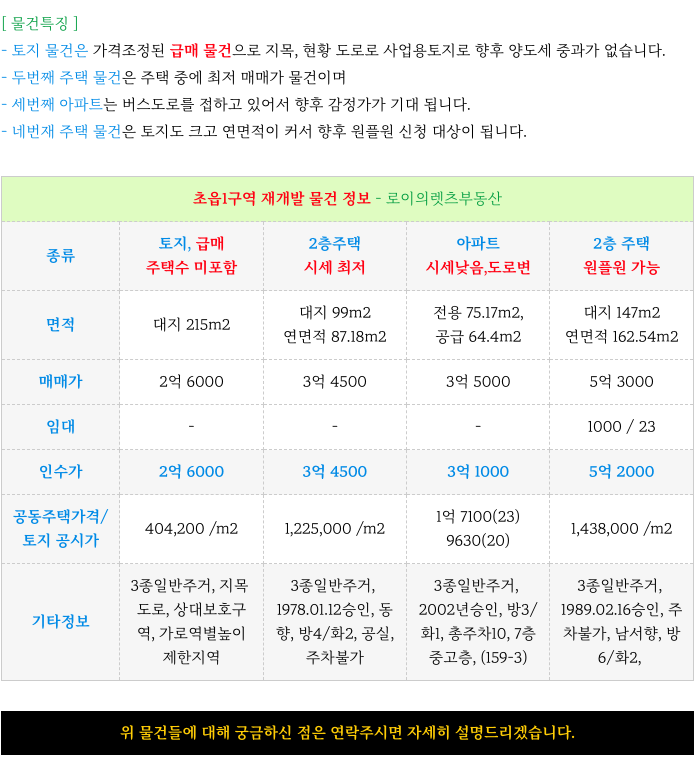 [ 물건특징 ]
- 토지 물건은 가격조정된 급매 물건으로 지목, 현황 도로로 사업용토지로 향후 양도세 중과가 없습니다.
- 두번째 주택 물건은 주택 중에 최저 매매가 물건이며
- 세번째 아파트는 버스도로를 접하고 있어서 향후 감정가가 기대 됩니다.
- 네번재 주택 물건은 토지도 크고 연면적이 커서 향후 원플원 신청 대상이 됩니다.

초읍1구역 재개발 물건 정보 - 로이의렛츠부동산

| 종류 | 토지, 급매 주택수 미포함 | 2층주택 시세 최저 | 아파트 시세낮음,도로변 | 2층 주택 원플원 가능 |
|---|---|---|---|---|
| 면적 | 대지 215m2 | 대지 99m2 연면적 87.18m2 | 전용 75.17m2, 공급 64.4m2 | 대지 147m2 연면적 162.54m2 |
| 매매가 | 2억 6000 | 3억 4500 | 3억 5000 | 5억 3000 |
| 임대 | - | - | - | 1000 / 23 |
| 인수가 | 2억 6000 | 3억 4500 | 3억 1000 | 5억 2000 |
| 공동주택가격/ 토지 공시가 | 404,200 /m2 | 1,225,000 /m2 | 1억 7100(23) 9630(20) | 1,438,000 /m2 |
| 기타정보 | 3종일반주거, 지목 도로, 상대보호구역, 가로역별높이 제한지역 | 3종일반주거, 1978.01.12승인, 동향, 방4/화2, 공실, 주차불가 | 3종일반주거, 2002년승인, 방3/화1, 총주차10, 7층 중고층, (159-3) | 3종일반주거, 1989.02.16승인, 주차불가, 남서향, 방6/화2, |

위 물건들에 대해 궁금하신 점은 연락주시면 자세히 설명드리겠습니다.